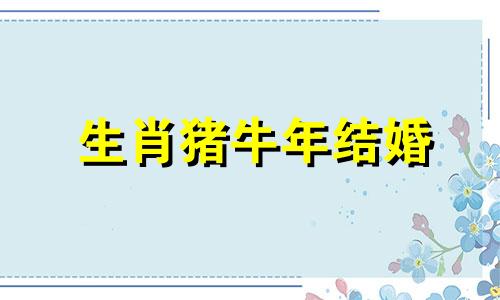 生肖猪牛年结婚